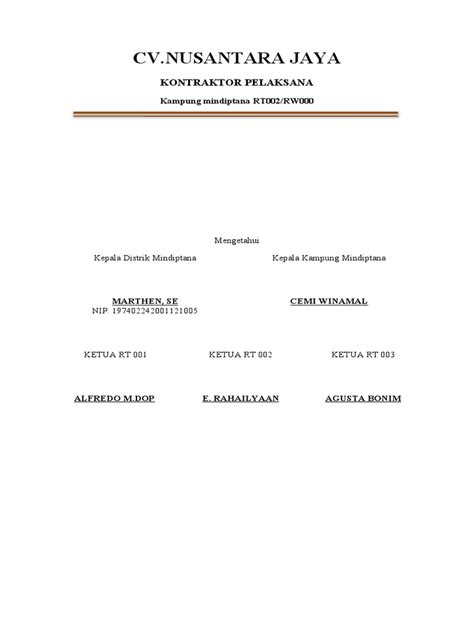 CV.NUSANTARA JAYA

KONTRAKTOR PELAKSANA

Kampung mindiptana RT002/RW000

Mengetahui

Kepala Distrik Mindiptana

Kepala Kampung Mindiptana

MARTHEN, SE
NIP. 197402242001121005

CEMI WINAMAL

KETUA RT 001

KETUA RT 002

KETUA RT 003

ALFREDO M.DOP

E. RAHAILYAAN

AGUSTA BONIM